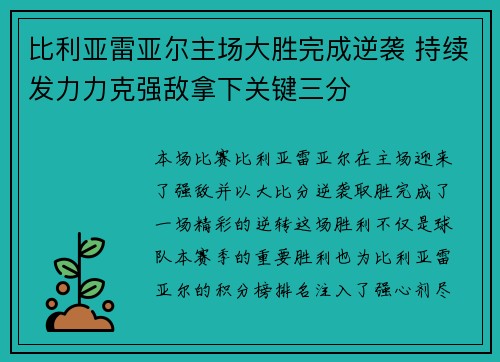 比利亚雷亚尔主场大胜完成逆袭 持续发力力克强敌拿下关键三分

本场比赛比利亚雷亚尔在主场迎来了强敌并以大比分逆袭取胜完成了一场精彩的逆转这场胜利不仅是球队本赛季的重要胜利也为比利亚雷亚尔的积分榜排名注入了强心剂尽